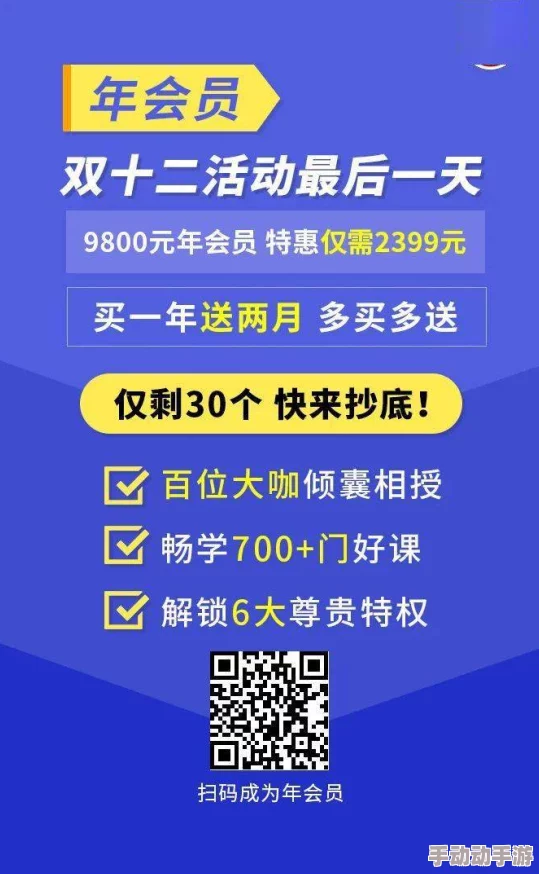 年会员

双十二活动最后一天

9800元年会员 特惠仅需2399元

买一年送两月 多买多送

仅剩30个 快来抄底！

百位大咖倾囊相授

畅学700+门好课

解锁6大尊贵特权

扫码成为年会员

手动动手游